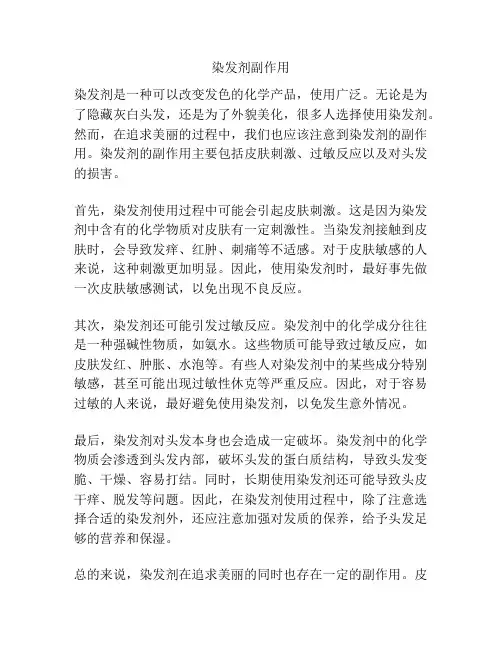 染发剂副作用

染发剂是一种可以改变发色的化学产品，使用广泛。无论是为了隐藏灰白头发，还是为了外貌美化，很多人选择使用染发剂。然而，在追求美丽的过程中，我们也应该注意到染发剂的副作用。染发剂的副作用主要包括皮肤刺激、过敏反应以及对头发的损害。

首先，染发剂使用过程中可能会引起皮肤刺激。这是因为染发剂中含有的化学物质对皮肤有一定刺激性。当染发剂接触到皮肤时，会导致发痒、红肿、刺痛等不适感。对于皮肤敏感的人来说，这种刺激更加明显。因此，使用染发剂时，最好事先做一次皮肤敏感测试，以免出现不良反应。

其次，染发剂还可能引发过敏反应。染发剂中的化学成分往往是一种强碱性物质，如氨水。这些物质可能导致过敏反应，如皮肤发红、肿胀、水泡等。有些人对染发剂中的某些成分特别敏感，甚至可能出现过敏性休克等严重反应。因此，对于容易过敏的人来说，最好避免使用染发剂，以免发生意外情况。

最后，染发剂对头发本身也会造成一定破坏。染发剂中的化学物质会渗透到头发内部，破坏头发的蛋白质结构，导致头发变脆、干燥、容易打结。同时，长期使用染发剂还可能导致头皮干痒、脱发等问题。因此，在染发剂使用过程中，除了注意选择合适的染发剂外，还应注意加强对发质的保养，给予头发足够的营养和保湿。

总的来说，染发剂在追求美丽的同时也存在一定的副作用。皮